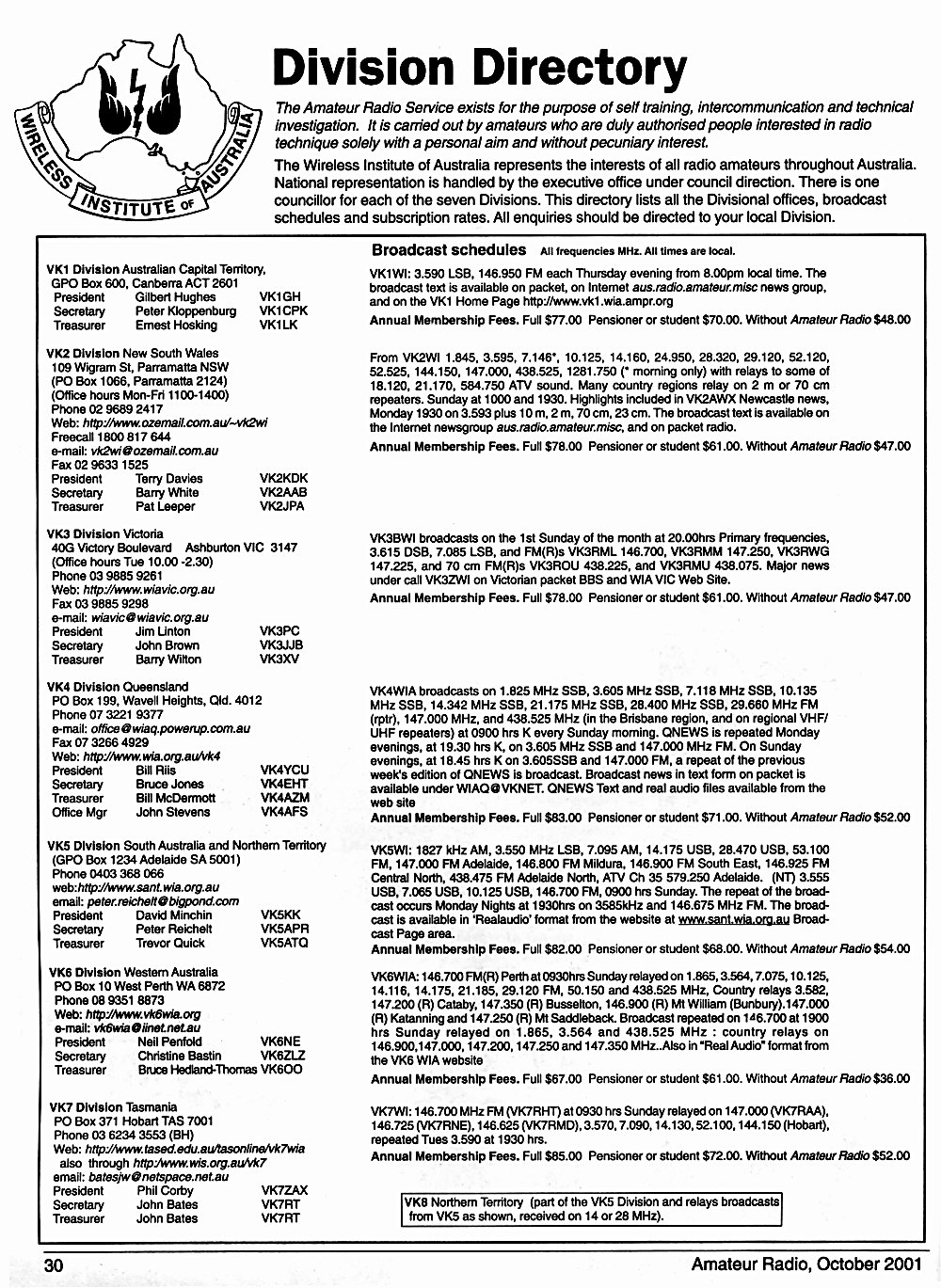 WIRELESS INSTITUTE OF AUSTRALIA

# Division Directory

The Amateur Radio Service exists for the purpose of self training, intercommunication and technical investigation. It is carried out by amateurs who are duly authorised people interested in radio technique solely with a personal aim and without pecuniary interest.

The Wireless Institute of Australia represents the interests of all radio amateurs throughout Australia. National representation is handled by the executive office under council direction. There is one councillor for each of the seven Divisions. This directory lists all the Divisional offices, broadcast schedules and subscription rates. All enquiries should be directed to your local Division.

VK1 Division Australian Capital Territory,
GPO Box 600, Canberra ACT 2601
President Gilbert Hughes VK1GH
Secretary Peter Kloppenburg VK1CPK
Treasurer Ernest Hosking VK1LK

VK2 Division New South Wales
109 Wigram St, Parramatta NSW
(PO Box 1066, Parramatta 2124)
(Office hours Mon-Fri 1100-1400)
Phone 02 9689 2417
Web: http://www.ozemail.com.au/~vk2wi
Freecall 1800 817 644
e-mail: vk2wi@ozemail.com.au
Fax 02 9633 1525
President Terry Davies VK2KDK
Secretary Barry White VK2AAB
Treasurer Pat Leeper VK2JPA

VK3 Division Victoria
40G Victory Boulevard Ashburton VIC 3147
(Office hours Tue 10.00 -2.30)
Phone 03 9885 9261
Web: http://www.wiavic.org.au
Fax 03 9885 9298
e-mail: wiavic@wiavic.org.au
President Jim Linton VK3PC
Secretary John Brown VK3JJB
Treasurer Barry Wilton VK3XV

VK4 Division Queensland
PO Box 199, Wavell Heights, Qld. 4012
Phone 07 3221 9377
e-mail: office@wiaq.powerup.com.au
Fax 07 3266 4929
Web: http://www.wia.org.au/vk4
President Bill Riis VK4YCU
Secretary Bruce Jones VK4EHT
Treasurer Bill McDermott VK4AZM
Office Mgr John Stevens VK4AFS

VK5 Division South Australia and Northern Territory
(GPO Box 1234 Adelaide SA 5001)
Phone 0403 368 066
web:http://www.sant.wia.org.au
email: peter.reichelt@bigpond.com
President David Minchin VK5KK
Secretary Peter Reichelt VK5APR
Treasurer Trevor Quick VK5ATQ

VK6 Division Western Australia
PO Box 10 West Perth WA 6872
Phone 08 9351 8873
Web: http://www.vk6wia.org
e-mail: vk6wia@iinet.net.au
President Neil Penfold VK6NE
Secretary Christine Bastin VK6ZLZ
Treasurer Bruce Hedland-Thomas VK6OO

VK7 Division Tasmania
PO Box 371 Hobart TAS 7001
Phone 03 6234 3553 (BH)
Web: http://www.tased.edu.au/tasonline/vk7wia
also through http://www.wis.org.au/vk7
email: batesjw@netspace.net.au
President Phil Corby VK7ZAX
Secretary John Bates VK7RT
Treasurer John Bates VK7RT

Broadcast schedules All frequencies MHz. All times are local.

VK1WI: 3.590 LSB, 146.950 FM each Thursday evening from 8.00pm local time. The broadcast text is available on packet, on Internet aus.radio.amateur.misc news group, and on the VK1 Home Page http://www.vk1.wia.ampr.org
Annual Membership Fees. Full $77.00 Pensioner or student $70.00. Without Amateur Radio $48.00

From VK2WI 1.845, 3.595, 7.146*, 10.125, 14.160, 24.950, 28.320, 29.120, 52.120, 52.525, 144.150, 147.000, 438.525, 1281.750 (* morning only) with relays to some of 18.120, 21.170, 584.750 ATV sound. Many country regions relay on 2 m or 70 cm repeaters. Sunday at 1000 and 1930. Highlights included in VK2AWX Newcastle news, Monday 1930 on 3.593 plus 10 m, 2 m, 70 cm, 23 cm. The broadcast text is available on the Internet newsgroup aus.radio.amateur.misc, and on packet radio.
Annual Membership Fees. Full $78.00 Pensioner or student $61.00. Without Amateur Radio $47.00

VK3BWI broadcasts on the 1st Sunday of the month at 20.00hrs Primary frequencies, 3.615 DSB, 7.085 LSB, and FM(R)s VK3RML 146.700, VK3RMM 147.250, VK3RWG 147.225, and 70 cm FM(R)s VK3ROU 438.225, and VK3RMU 438.075. Major news under call VK3ZWI on Victorian packet BBS and WIA VIC Web Site.
Annual Membership Fees. Full $78.00 Pensioner or student $61.00. Without Amateur Radio $47.00

VK4WIA broadcasts on 1.825 MHz SSB, 3.605 MHz SSB, 7.118 MHz SSB, 10.135 MHz SSB, 14.342 MHz SSB, 21.175 MHz SSB, 28.400 MHz SSB, 29.660 MHz FM (rptr), 147.000 MHz, and 438.525 MHz (in the Brisbane region, and on regional VHF/UHF repeaters) at 0900 hrs K every Sunday morning. QNEWS is repeated Monday evenings, at 19.30 hrs K, on 3.605 MHz SSB and 147.000 MHz FM. On Sunday evenings, at 18.45 hrs K on 3.605SSB and 147.000 FM, a repeat of the previous week's edition of QNEWS is broadcast. Broadcast news in text form on packet is available under WIAQ@VKNET. QNEWS Text and real audio files available from the web site
Annual Membership Fees. Full $83.00 Pensioner or student $71.00. Without Amateur Radio $52.00

VK5WI: 1827 kHz AM, 3.550 MHz LSB, 7.095 AM, 14.175 USB, 28.470 USB, 53.100 FM, 147.000 FM Adelaide, 146.800 FM Mildura, 146.900 FM South East, 146.925 FM Central North, 438.475 FM Adelaide North, ATV Ch 35 579.250 Adelaide. (NT) 3.555 USB, 7.065 USB, 10.125 USB, 146.700 FM, 0900 hrs Sunday. The repeat of the broadcast occurs Monday Nights at 1930hrs on 3585kHz and 146.675 MHz FM. The broadcast is available in 'Realaudio' format from the website at www.sant.wia.org.au Broadcast Page area.
Annual Membership Fees. Full $82.00 Pensioner or student $68.00. Without Amateur Radio $54.00

VK6WIA: 146.700 FM(R) Perth at 0930hrs Sunday relayed on 1.865, 3.564, 7.075, 10.125, 14.116, 14.175, 21.185, 29.120 FM, 50.150 and 438.525 MHz, Country relays 3.582, 147.200 (R) Cataby, 147.350 (R) Busselton, 146.900 (R) Mt William (Bunbury).147.000 (R) Katanning and 147.250 (R) Mt Saddleback. Broadcast repeated on 146.700 at 1900 hrs Sunday relayed on 1.865, 3.564 and 438.525 MHz : country relays on 146.900,147.000, 147.200, 147.250 and 147.350 MHz..Also in "Real Audio" format from the VK6 WIA website
Annual Membership Fees. Full $67.00 Pensioner or student $61.00. Without Amateur Radio $36.00

VK7WI: 146.700 MHz FM (VK7RHT) at 0930 hrs Sunday relayed on 147.000 (VK7RAA), 146.725 (VK7RNE), 146.625 (VK7RMD), 3.570, 7.090, 14.130, 52.100, 144.150 (Hobart), repeated Tues 3.590 at 1930 hrs.
Annual Membership Fees. Full $85.00 Pensioner or student $72.00. Without Amateur Radio $52.00

VK8 Northern Territory (part of the VK5 Division and relays broadcasts from VK5 as shown, received on 14 or 28 MHz).

30 Amateur Radio, October 2001